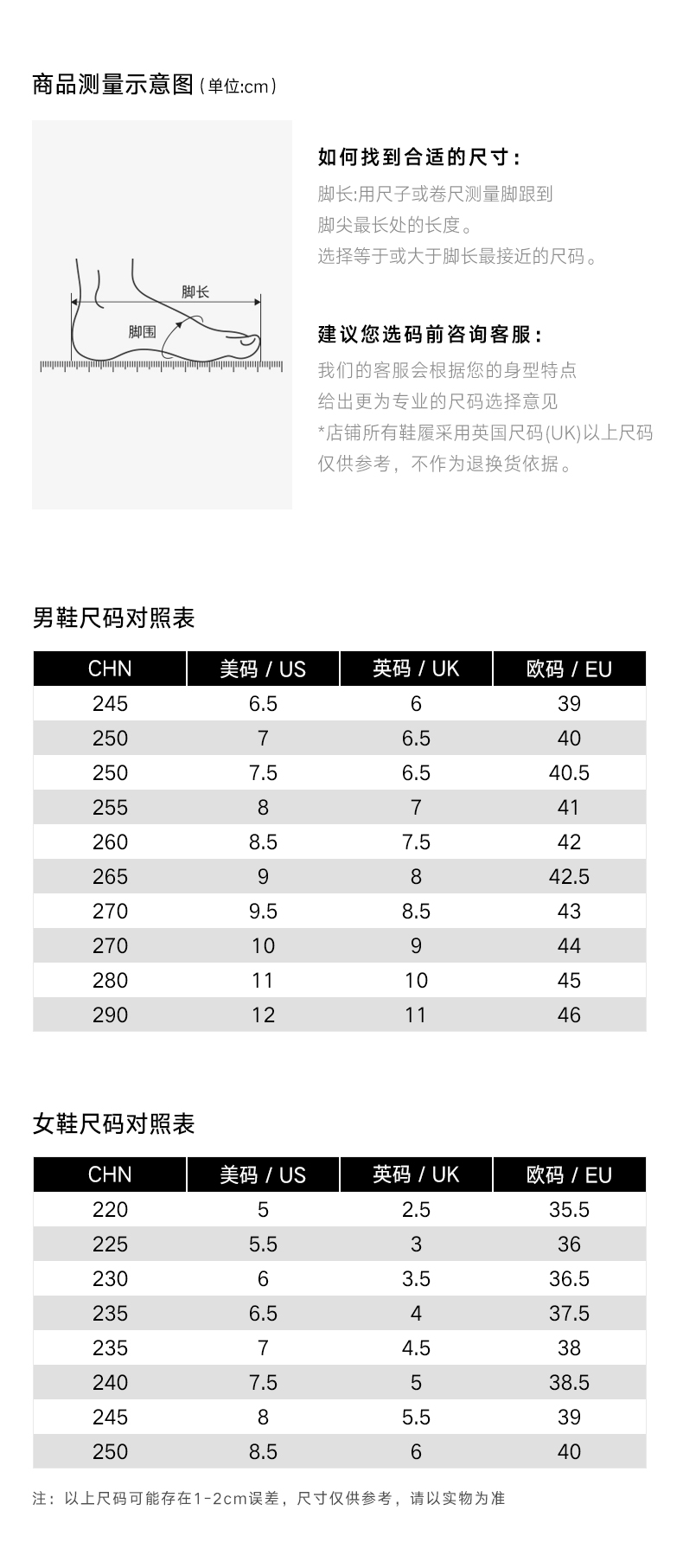 商品测量示意图（单位:cm）

脚长
脚围

如何找到合适的尺寸：
脚长:用尺子或卷尺测量脚跟到脚尖最长处的长度。
选择等于或大于脚长最接近的尺码。

建议您选码前咨询客服：
我们的客服会根据您的身型特点给出更为专业的尺码选择意见
*店铺所有鞋履采用英国尺码(UK)以上尺码仅供参考，不作为退换货依据。

男鞋尺码对照表

| CHN | 美码 / US | 英码 / UK | 欧码 / EU |
|---|---|---|---|
| 245 | 6.5 | 6 | 39 |
| 250 | 7 | 6.5 | 40 |
| 250 | 7.5 | 6.5 | 40.5 |
| 255 | 8 | 7 | 41 |
| 260 | 8.5 | 7.5 | 42 |
| 265 | 9 | 8 | 42.5 |
| 270 | 9.5 | 8.5 | 43 |
| 270 | 10 | 9 | 44 |
| 280 | 11 | 10 | 45 |
| 290 | 12 | 11 | 46 |

女鞋尺码对照表

| CHN | 美码 / US | 英码 / UK | 欧码 / EU |
|---|---|---|---|
| 220 | 5 | 2.5 | 35.5 |
| 225 | 5.5 | 3 | 36 |
| 230 | 6 | 3.5 | 36.5 |
| 235 | 6.5 | 4 | 37.5 |
| 235 | 7 | 4.5 | 38 |
| 240 | 7.5 | 5 | 38.5 |
| 245 | 8 | 5.5 | 39 |
| 250 | 8.5 | 6 | 40 |

注：以上尺码可能存在1-2cm误差，尺寸仅供参考，请以实物为准